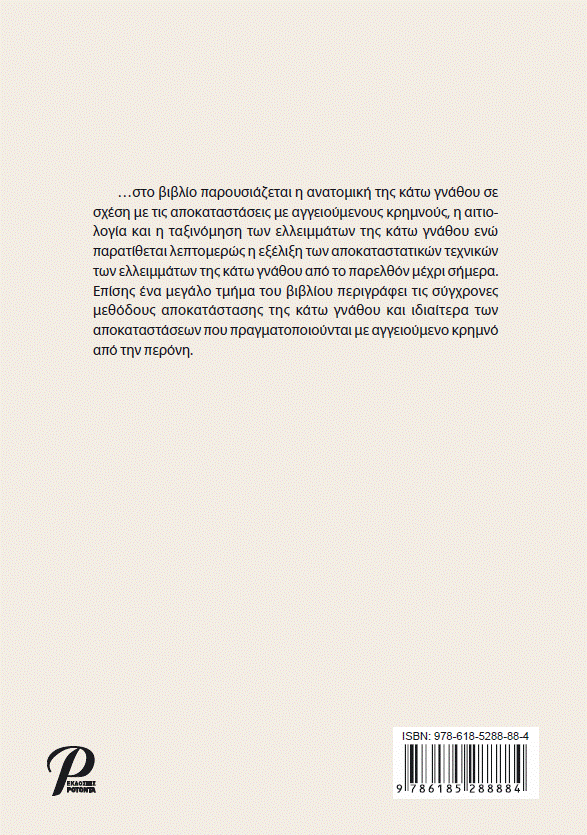 …στο βιβλίο παρουσιάζεται η ανατομική της κάτω γνάθου σε σχέση με τις αποκαταστάσεις με αγγειούμενους κρημνούς, η αιτιολογία και η ταξινόμηση των ελλειμμάτων της κάτω γνάθου ενώ παρατίθεται λεπτομερώς η εξέλιξη των αποκαταστατικών τεχνικών των ελλειμμάτων της κάτω γνάθου από το παρελθόν μέχρι σήμερα. Επίσης ένα μεγάλο τμήμα του βιβλίου περιγράφει τις σύγχρονες μεθόδους αποκατάστασης της κάτω γνάθου και ιδιαίτερα των αποκαταστάσεων που πραγματοποιούνται με αγγειούμενο κρημνό από την περόνη.

ΕΚΔΟΣΕΙΣ ΡΟΤΟΝΤΑ

ISBN: 978-618-5288-88-4
9 786185 288884